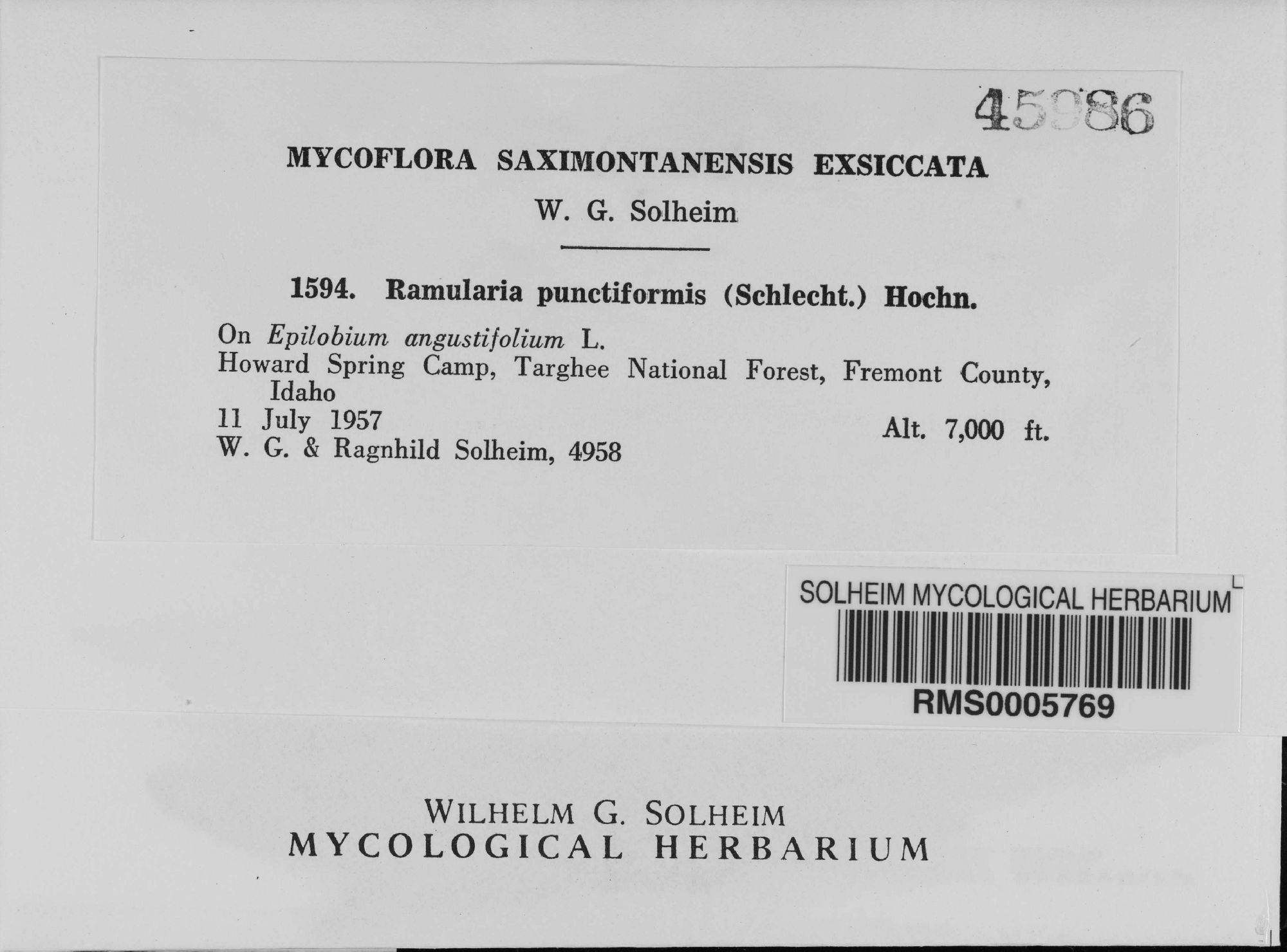 45986

MYCOFLORA SAXIMONTANENSIS EXSICCATA

W. G. Solheim

1594. Ramularia punctiformis (Schlecht.) Hochn.

On Epilobium angustifolium L.
Howard Spring Camp, Targhee National Forest, Fremont County, Idaho
11 July 1957 Alt. 7,000 ft.
W. G. & Ragnhild Solheim, 4958

SOLHEIM MYCOLOGICAL HERBARIUM
RMS0005769

WILHELM G. SOLHEIM
MYCOLOGICAL HERBARIUM